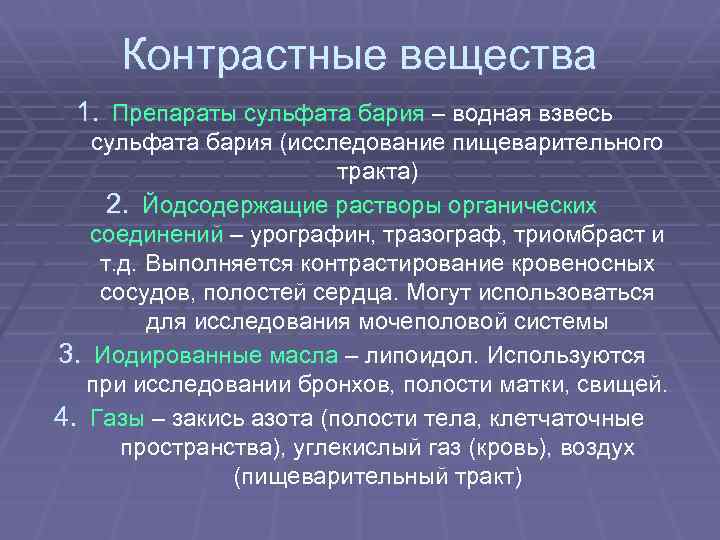 Контрастные вещества

1. Препараты сульфата бария – водная взвесь сульфата бария (исследование пищеварительного тракта)

2. Йодсодержащие растворы органических соединений – урографин, тразограф, триомбраст и т.д. Выполняется контрастирование кровеносных сосудов, полостей сердца. Могут использоваться для исследования мочеполовой системы

3. Иодированные масла – липоидол. Используются при исследовании бронхов, полости матки, свищей.

4. Газы – закись азота (полости тела, клетчаточные пространства), углекислый газ (кровь), воздух (пищеварительный тракт)